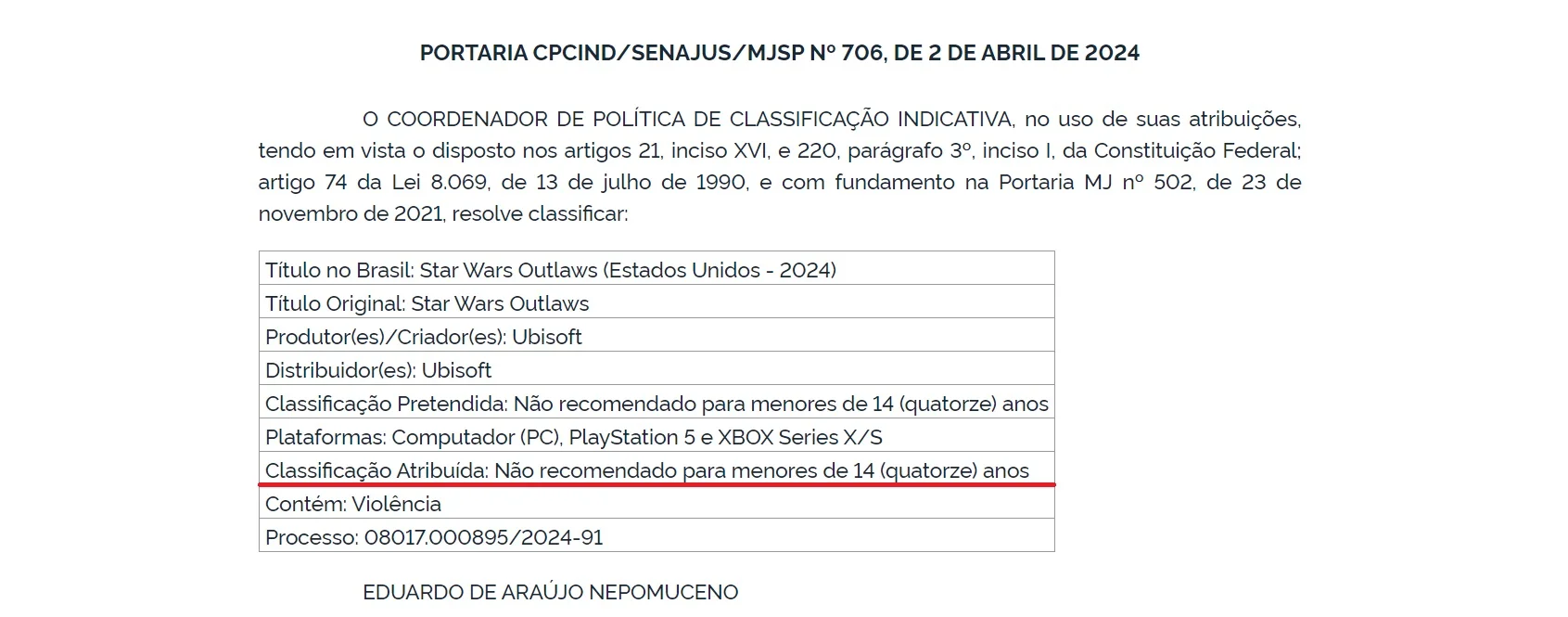 PORTARIA CPCIND/SENAJUS/MJSP Nº 706, DE 2 DE ABRIL DE 2024

O COORDENADOR DE POLÍTICA DE CLASSIFICAÇÃO INDICATIVA, no uso de suas atribuições, tendo em vista o disposto nos artigos 21, inciso XVI, e 220, parágrafo 3º, inciso I, da Constituição Federal; artigo 74 da Lei 8.069, de 13 de julho de 1990, e com fundamento na Portaria MJ nº 502, de 23 de novembro de 2021, resolve classificar:

| Título no Brasil: Star Wars Outlaws (Estados Unidos - 2024) |
|---|
| Título Original: Star Wars Outlaws |
| Produtor(es)/Criador(es): Ubisoft |
| Distribuidor(es): Ubisoft |
| Classificação Pretendida: Não recomendado para menores de 14 (quatorze) anos |
| Plataformas: Computador (PC), PlayStation 5 e XBOX Series X/S |
| Classificação Atribuída: Não recomendado para menores de 14 (quatorze) anos |
| Contém: Violência |
| Processo: 08017.000895/2024-91 |

EDUARDO DE ARAÚJO NEPOMUCENO